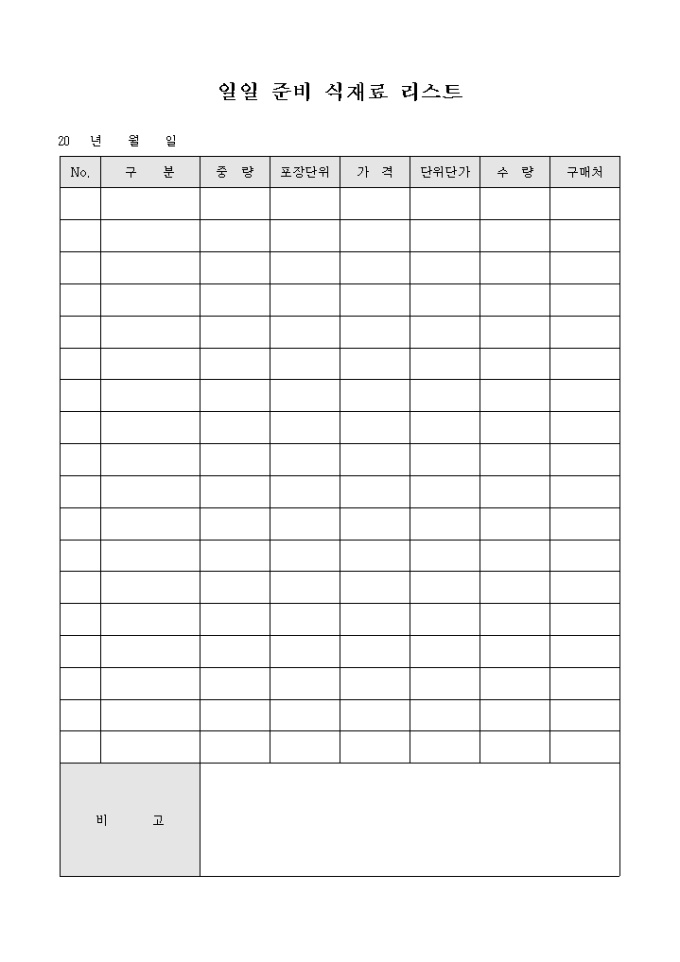 일일 준비 식재료 리스트

20 년 월 일

| No. | 구 분 | 중 량 | 포장단위 | 가 격 | 단위단가 | 수 량 | 구매처 |
|---|---|---|---|---|---|---|---|
| | | | | | | | |
| | | | | | | | |
| | | | | | | | |
| | | | | | | | |
| | | | | | | | |
| | | | | | | | |
| | | | | | | | |
| | | | | | | | |
| | | | | | | | |
| | | | | | | | |
| | | | | | | | |
| | | | | | | | |
| | | | | | | | |
| | | | | | | | |
| | | | | | | | |
| | | | | | | | |
| | | | | | | | |
| | | | | | | | |
| 비 고 | | | | | | | |